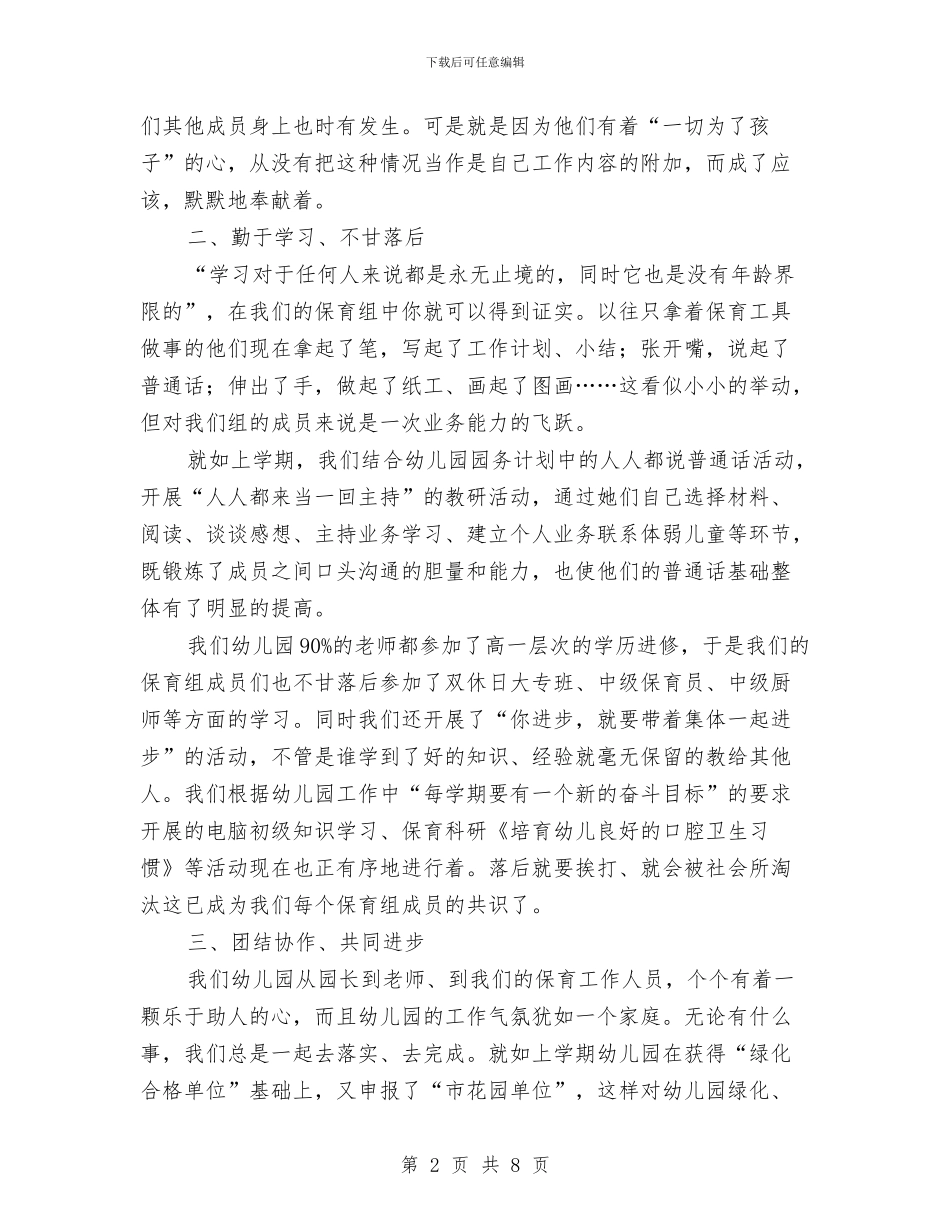 下载后可任意编辑

们其他成员身上也时有发生。可是就是因为他们有着“一切为了孩子”的心，从没有把这种情况当作是自己工作内容的附加，而成了应该，默默地奉献着。

二、勤于学习、不甘落后

“学习对于任何人来说都是永无止境的，同时它也是没有年龄界限的”，在我们的保育组中你就可以得到证实。以往只拿着保育工具做事的他们现在拿起了笔，写起了工作计划、小结；张开嘴，说起了普通话；伸出了手，做起了纸工、画起了图画……这看似小小的举动，但对我们组的成员来说是一次业务能力的飞跃。

就如上学期，我们结合幼儿园园务计划中的人人都说普通话活动，开展“人人都来当一回主持”的教研活动，通过她们自己选择材料、阅读、谈谈感想、主持业务学习、建立个人业务联系体弱儿童等环节，既锻炼了成员之间口头沟通的胆量和能力，也使他们的普通话基础整体有了明显的提高。

我们幼儿园90%的老师都参加了高一层次的学历进修，于是我们的保育组成员们也不甘落后参加了双休日大专班、中级保育员、中级厨师等方面的学习。同时我们还开展了“你进步，就要带着集体一起进步”的活动，不管是谁学到了好的知识、经验就毫无保留的教给其他人。我们根据幼儿园工作中“每学期要有一个新的奋斗目标”的要求开展的电脑初级知识学习、保育科研《培育幼儿良好的口腔卫生习惯》等活动现在也正有序地进行着。落后就要挨打、就会被社会所淘汰这已成为我们每个保育组成员的共识了。

三、团结协作、共同进步

我们幼儿园从园长到老师、到我们的保育工作人员，个个有着一颗乐于助人的心，而且幼儿园的工作气氛犹如一个家庭。无论有什么事，我们总是一起去落实、去完成。就如上学期幼儿园在获得“绿化合格单位”基础上，又申报了“市花园单位”，这样对幼儿园绿化、

第 2 页 共 8 页